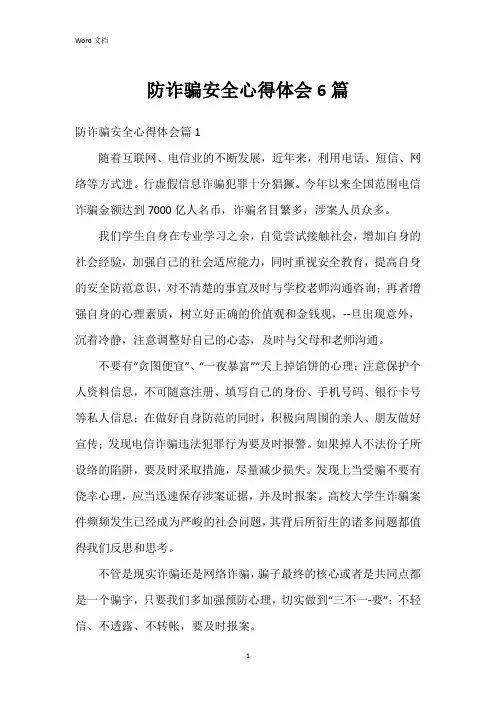 Word 文档

防诈骗安全心得体会 6 篇

防诈骗安全心得体会篇 1

随着互联网、电信业的不断发展，近年来，利用电话、短信、网络等方式进。行虚假信息诈骗犯罪十分猖獗。今年以来全国范围电信诈骗金额达到 7000 亿人名币，诈骗名目繁多，涉案人员众多。

我们学生自身在专业学习之余，自觉尝试接触社会，增加自身的社会经验，加强自己的社会适应能力，同时重视安全教育，提高自身的安全防范意识，对不清楚的事宜及时与学校老师沟通咨询；再者增强自身的心理素质，树立好正确的价值观和金钱观，--旦出现意外，沉着冷静，注意调整好自己的心态，及时与父母和老师沟通。

不要有“贪图便宜”、“一夜暴富”“天上掉馅饼的心理；注意保护个人资料信息，不可随意注册、填写自己的身份、手机号码、银行卡号等私人信息；在做好自身防范的同时，积极向周围的亲人、朋友做好宣传；发现电信诈骗违法犯罪行为要及时报警。如果掉人不法份子所设络的陷阱，要及时采取措施，尽量减少损失。发现上当受骗不要有侥幸心理，应当迅速保存涉案证据，并及时报案。高校大学生诈骗案件频频发生已经成为严峻的社会问题，其背后所衍生的诸多问题都值得我们反思和思考。

不管是现实诈骗还是网络诈骗，骗子最终的核心或者是共同点都是一个骗字，只要我们多加强预防心理，切实做到“三不一-要”：不轻信、不透露、不转帐，要及时报案。

1